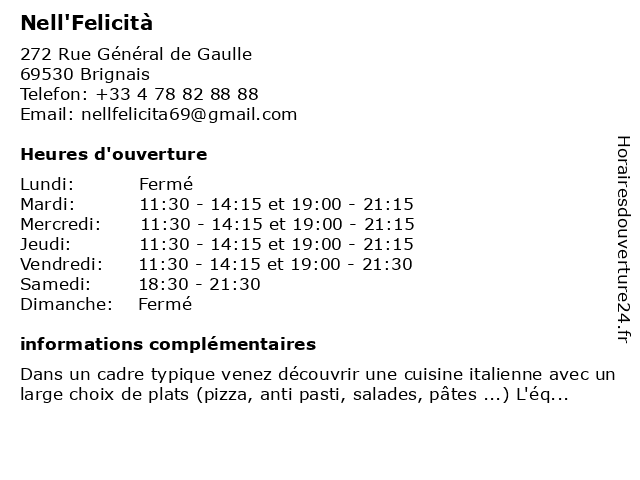 Nell'Felicità

272 Rue Général de Gaulle
69530 Brignais
Telefon: +33 4 78 82 88 88
Email: nellfelicita69@gmail.com

Heures d'ouverture

| | |
|---|---|
| Lundi: | Fermé |
| Mardi: | 11:30 - 14:15 et 19:00 - 21:15 |
| Mercredi: | 11:30 - 14:15 et 19:00 - 21:15 |
| Jeudi: | 11:30 - 14:15 et 19:00 - 21:15 |
| Vendredi: | 11:30 - 14:15 et 19:00 - 21:30 |
| Samedi: | 18:30 - 21:30 |
| Dimanche: | Fermé |

informations complémentaires

Dans un cadre typique venez découvrir une cuisine italienne avec un large choix de plats (pizza, anti pasti, salades, pâtes ...) L'éq...

Horairesdouverture24.fr